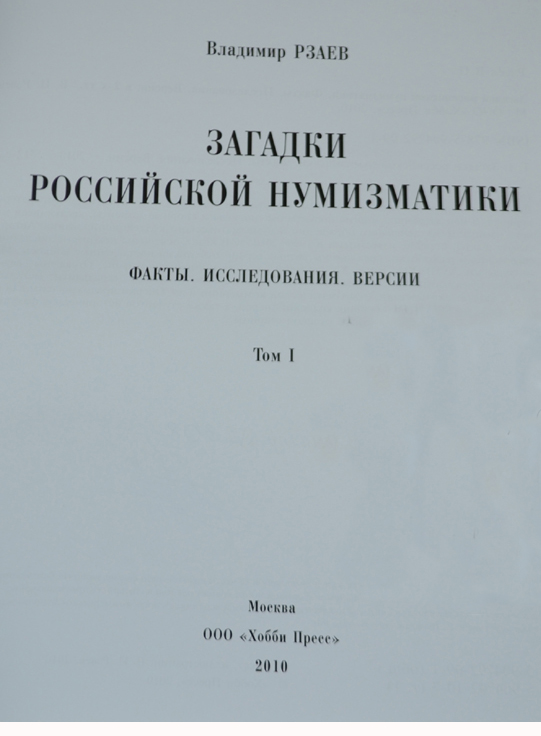 Владимир РЗАЕВ

ЗАГАДКИ
РОССИЙСКОЙ НУМИЗМАТИКИ

ФАКТЫ. ИССЛЕДОВАНИЯ. ВЕРСИИ

Том I

Москва
ООО «Хобби Пресс»
2010